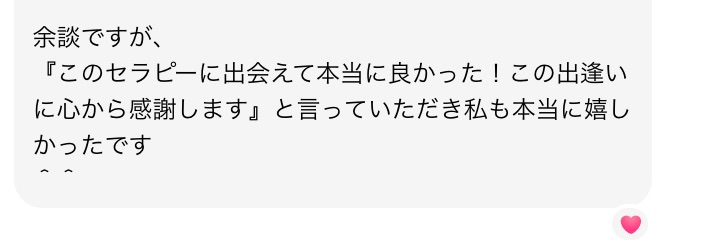 余談ですが、
『このセラピーに出会えて本当に良かった！この出逢いに心から感謝します』と言っていただき私も本当に嬉しかったです
^ ^